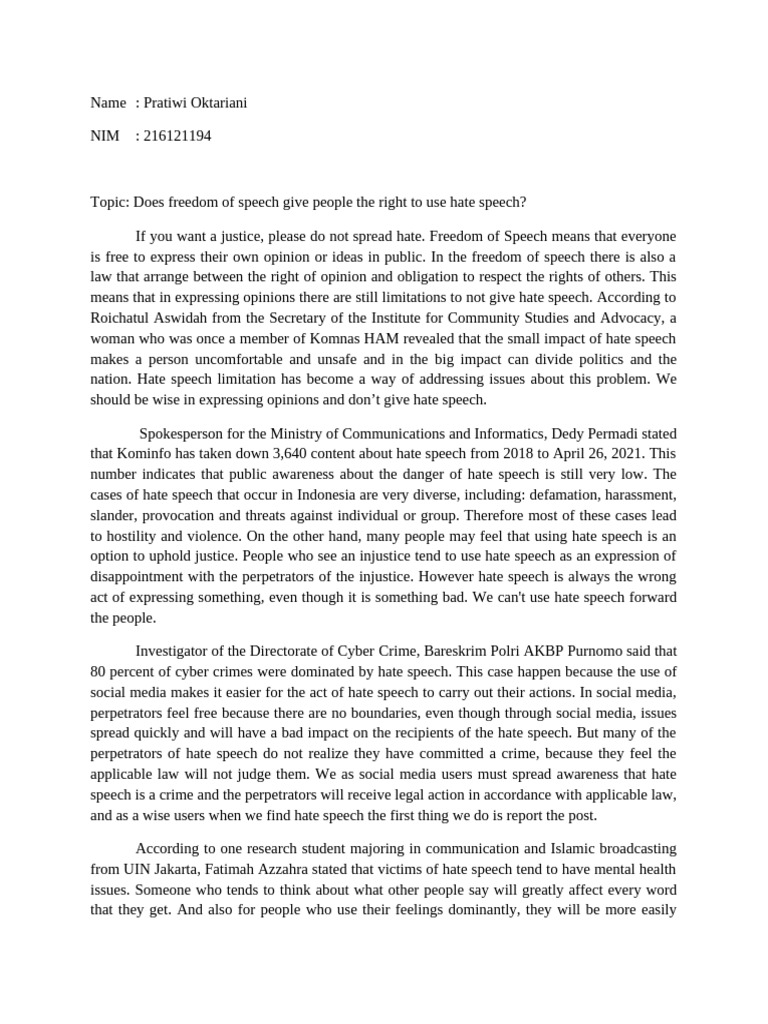 Name : Pratiwi Oktariani

NIM : 216121194

Topic: Does freedom of speech give people the right to use hate speech?

If you want a justice, please do not spread hate. Freedom of Speech means that everyone is free to express their own opinion or ideas in public. In the freedom of speech there is also a law that arrange between the right of opinion and obligation to respect the rights of others. This means that in expressing opinions there are still limitations to not give hate speech. According to Roichatul Aswidah from the Secretary of the Institute for Community Studies and Advocacy, a woman who was once a member of Komnas HAM revealed that the small impact of hate speech makes a person uncomfortable and unsafe and in the big impact can divide politics and the nation. Hate speech limitation has become a way of addressing issues about this problem. We should be wise in expressing opinions and don't give hate speech.

Spokesperson for the Ministry of Communications and Informatics, Dedy Permadi stated that Kominfo has taken down 3,640 content about hate speech from 2018 to April 26, 2021. This number indicates that public awareness about the danger of hate speech is still very low. The cases of hate speech that occur in Indonesia are very diverse, including: defamation, harassment, slander, provocation and threats against individual or group. Therefore most of these cases lead to hostility and violence. On the other hand, many people may feel that using hate speech is an option to uphold justice. People who see an injustice tend to use hate speech as an expression of disappointment with the perpetrators of the injustice. However hate speech is always the wrong act of expressing something, even though it is something bad. We can't use hate speech forward the people.

Investigator of the Directorate of Cyber Crime, Bareskrim Polri AKBP Purnomo said that 80 percent of cyber crimes were dominated by hate speech. This case happen because the use of social media makes it easier for the act of hate speech to carry out their actions. In social media, perpetrators feel free because there are no boundaries, even though through social media, issues spread quickly and will have a bad impact on the recipients of the hate speech. But many of the perpetrators of hate speech do not realize they have committed a crime, because they feel the applicable law will not judge them. We as social media users must spread awareness that hate speech is a crime and the perpetrators will receive legal action in accordance with applicable law, and as a wise users when we find hate speech the first thing we do is report the post.

According to one research student majoring in communication and Islamic broadcasting from UIN Jakarta, Fatimah Azzahra stated that victims of hate speech tend to have mental health issues. Someone who tends to think about what other people say will greatly affect every word that they get. And also for people who use their feelings dominantly, they will be more easily